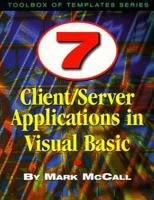 TOOLBOX OF TEMPLATES SERIES

7

Client/Server Applications in Visual Basic

BY MARK MCCALL